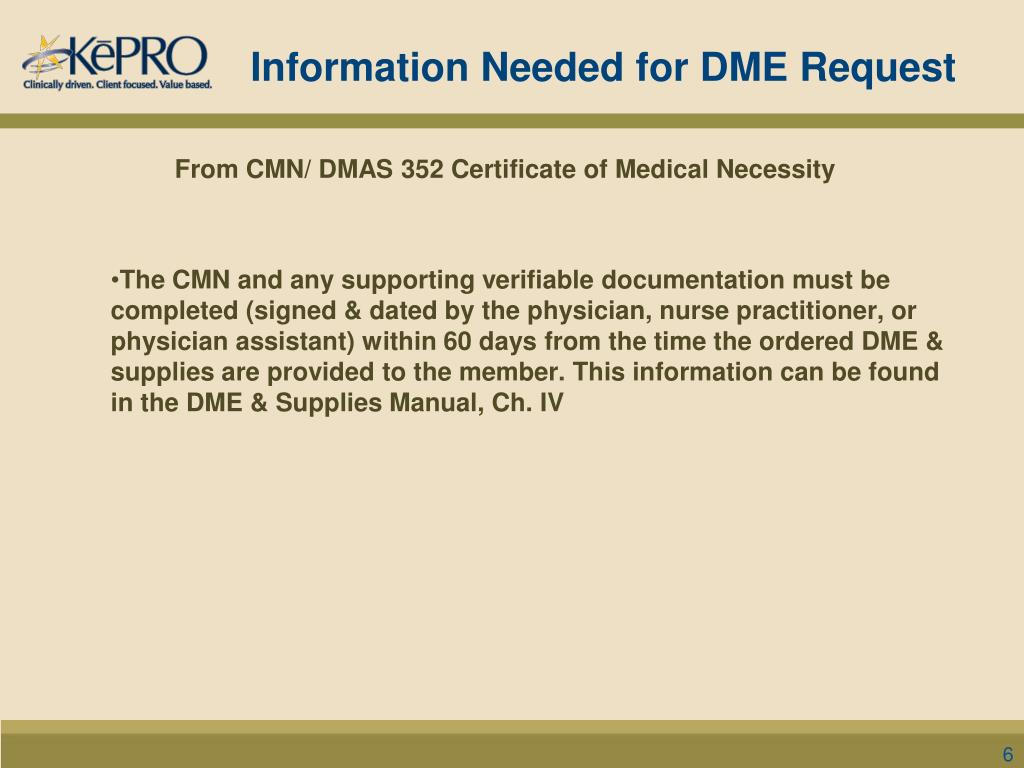 KēPRO
Clinically driven. Client focused. Value based.

Information Needed for DME Request

From CMN/ DMAS 352 Certificate of Medical Necessity

•The CMN and any supporting verifiable documentation must be completed (signed & dated by the physician, nurse practitioner, or physician assistant) within 60 days from the time the ordered DME & supplies are provided to the member. This information can be found in the DME & Supplies Manual, Ch. IV

6